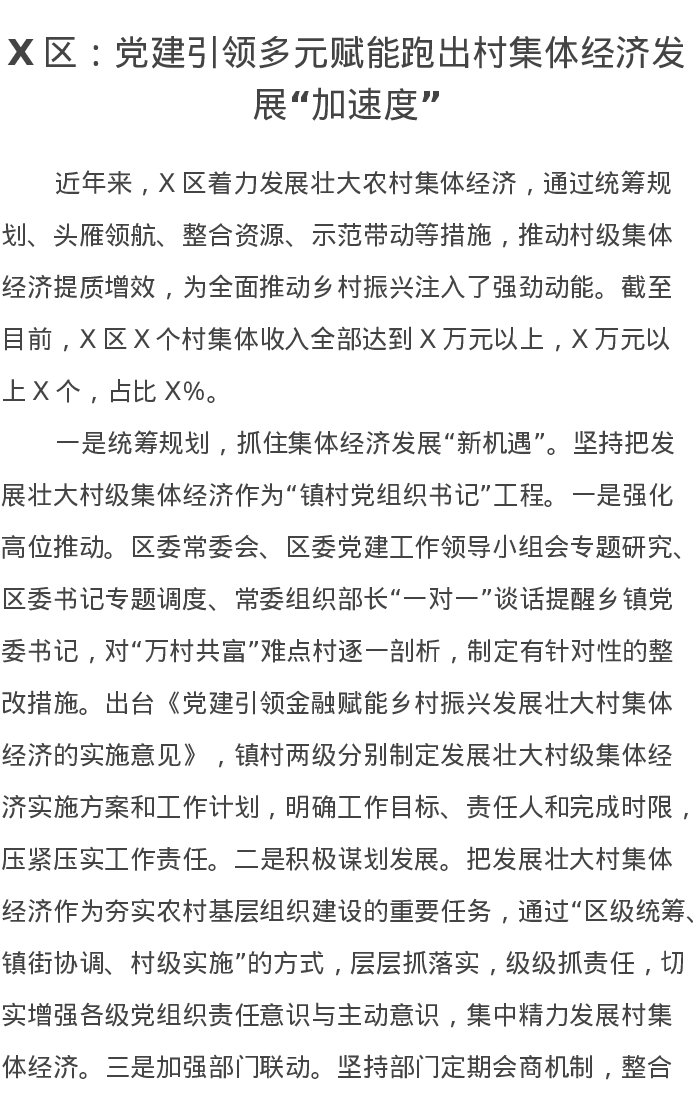 X 区：党建引领多元赋能跑出村集体经济发展“加速度”

近年来，X 区着力发展壮大农村集体经济，通过统筹规划、头雁领航、整合资源、示范带动等措施，推动村级集体经济提质增效，为全面推动乡村振兴注入了强劲动能。截至目前，X 区 X 个村集体收入全部达到 X 万元以上，X 万元以上 X 个，占比 X%。

一是统筹规划，抓住集体经济发展“新机遇”。坚持把发展壮大村级集体经济作为“镇村党组织书记”工程。一是强化高位推动。区委常委会、区委党建工作领导小组会专题研究、区委书记专题调度、常委组织部长“一对一”谈话提醒乡镇党委书记，对“万村共富”难点村逐一剖析，制定有针对性的整改措施。出台《党建引领金融赋能乡村振兴发展壮大村集体经济的实施意见》，镇村两级分别制定发展壮大村级集体经济实施方案和工作计划，明确工作目标、责任人和完成时限，压紧压实工作责任。二是积极谋划发展。把发展壮大村集体经济作为夯实农村基层组织建设的重要任务，通过“区级统筹、镇街协调、村级实施”的方式，层层抓落实，级级抓责任，切实增强各级党组织责任意识与主动意识，集中精力发展村集体经济。三是加强部门联动。坚持部门定期会商机制，整合